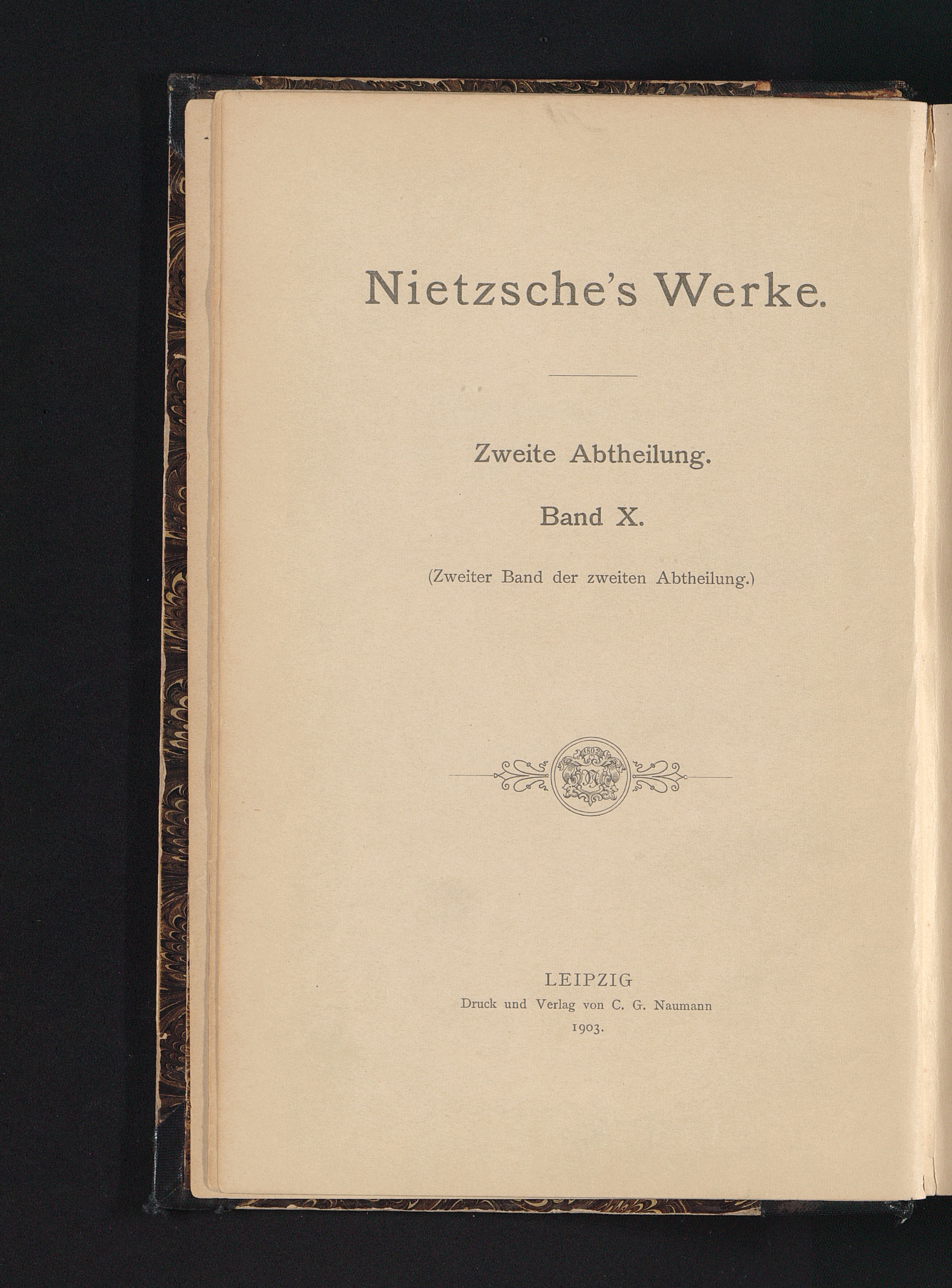 Nietzsche's Werke.

Zweite Abtheilung.

Band X.

(Zweiter Band der zweiten Abtheilung.)

1802

LEIPZIG
Druck und Verlag von C. G. Naumann
1903.